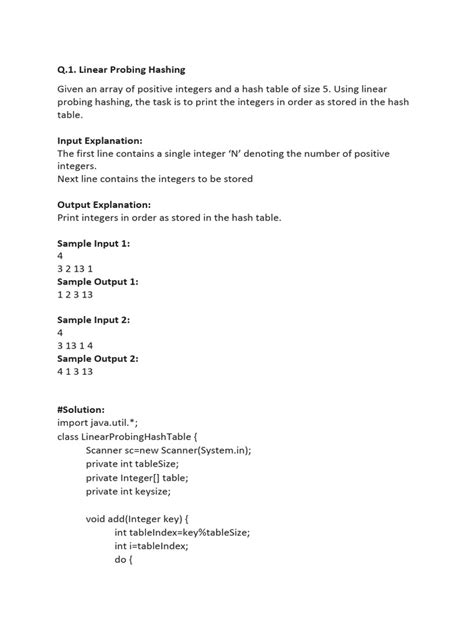 Q.1. Linear Probing Hashing

Given an array of positive integers and a hash table of size 5. Using linear probing hashing, the task is to print the integers in order as stored in the hash table.

Input Explanation:
The first line contains a single integer 'N' denoting the number of positive integers.
Next line contains the integers to be stored

Output Explanation:
Print integers in order as stored in the hash table.

Sample Input 1:
4
3 2 13 1
Sample Output 1:
1 2 3 13

Sample Input 2:
4
3 13 1 4
Sample Output 2:
4 1 3 13

#Solution:
import java.util.*;
class LinearProbingHashTable {
Scanner sc=new Scanner(System.in);
private int tableSize;
private Integer[] table;
private int keysize;

void add(Integer key) {
int tableIndex=key%tableSize;
int i=tableIndex;
do {